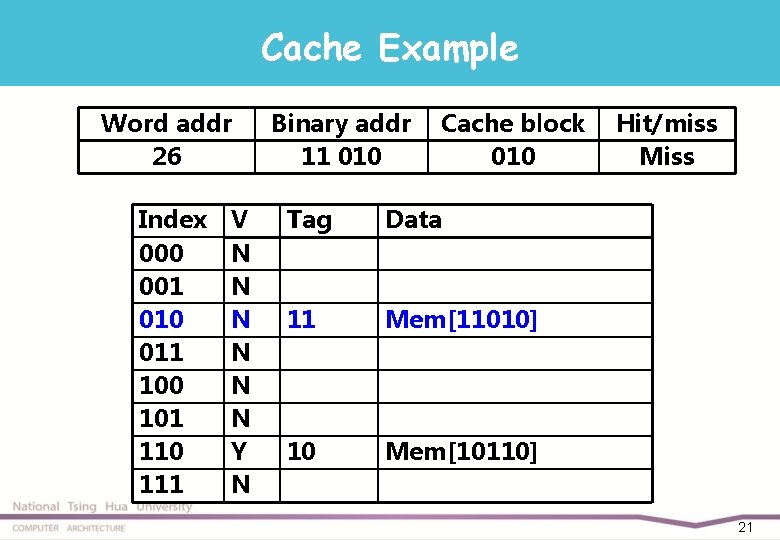 Cache Example

| Word addr | Binary addr | Cache block | Hit/miss |
|---|---|---|---|
| 26 | 11 010 | 010 | Miss |

| Index | V | Tag | Data |
|---|---|---|---|
| 000 | N | | |
| 001 | N | | |
| 010 | N | 11 | Mem[11010] |
| 011 | N | | |
| 100 | N | | |
| 101 | N | | |
| 110 | Y | 10 | Mem[10110] |
| 111 | N | | |

National Tsing Hua University
COMPUTER ARCHITECTURE
21